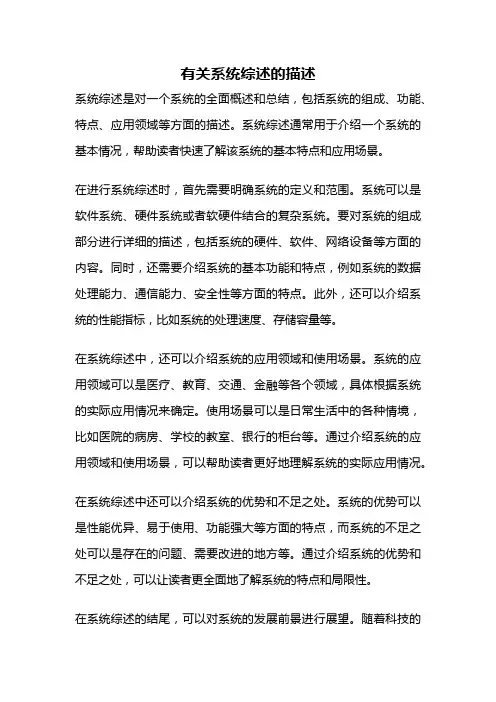 有关系统综述的描述

系统综述是对一个系统的全面概述和总结，包括系统的组成、功能、特点、应用领域等方面的描述。系统综述通常用于介绍一个系统的基本情况，帮助读者快速了解该系统的基本特点和应用场景。

在进行系统综述时，首先需要明确系统的定义和范围。系统可以是软件系统、硬件系统或者软硬件结合的复杂系统。要对系统的组成部分进行详细的描述，包括系统的硬件、软件、网络设备等方面的内容。同时，还需要介绍系统的基本功能和特点，例如系统的数据处理能力、通信能力、安全性等方面的特点。此外，还可以介绍系统的性能指标，比如系统的处理速度、存储容量等。

在系统综述中，还可以介绍系统的应用领域和使用场景。系统的应用领域可以是医疗、教育、交通、金融等各个领域，具体根据系统的实际应用情况来确定。使用场景可以是日常生活中的各种情境，比如医院的病房、学校的教室、银行的柜台等。通过介绍系统的应用领域和使用场景，可以帮助读者更好地理解系统的实际应用情况。

在系统综述中还可以介绍系统的优势和不足之处。系统的优势可以是性能优异、易于使用、功能强大等方面的特点，而系统的不足之处可以是存在的问题、需要改进的地方等。通过介绍系统的优势和不足之处，可以让读者更全面地了解系统的特点和局限性。

在系统综述的结尾，可以对系统的发展前景进行展望。随着科技的